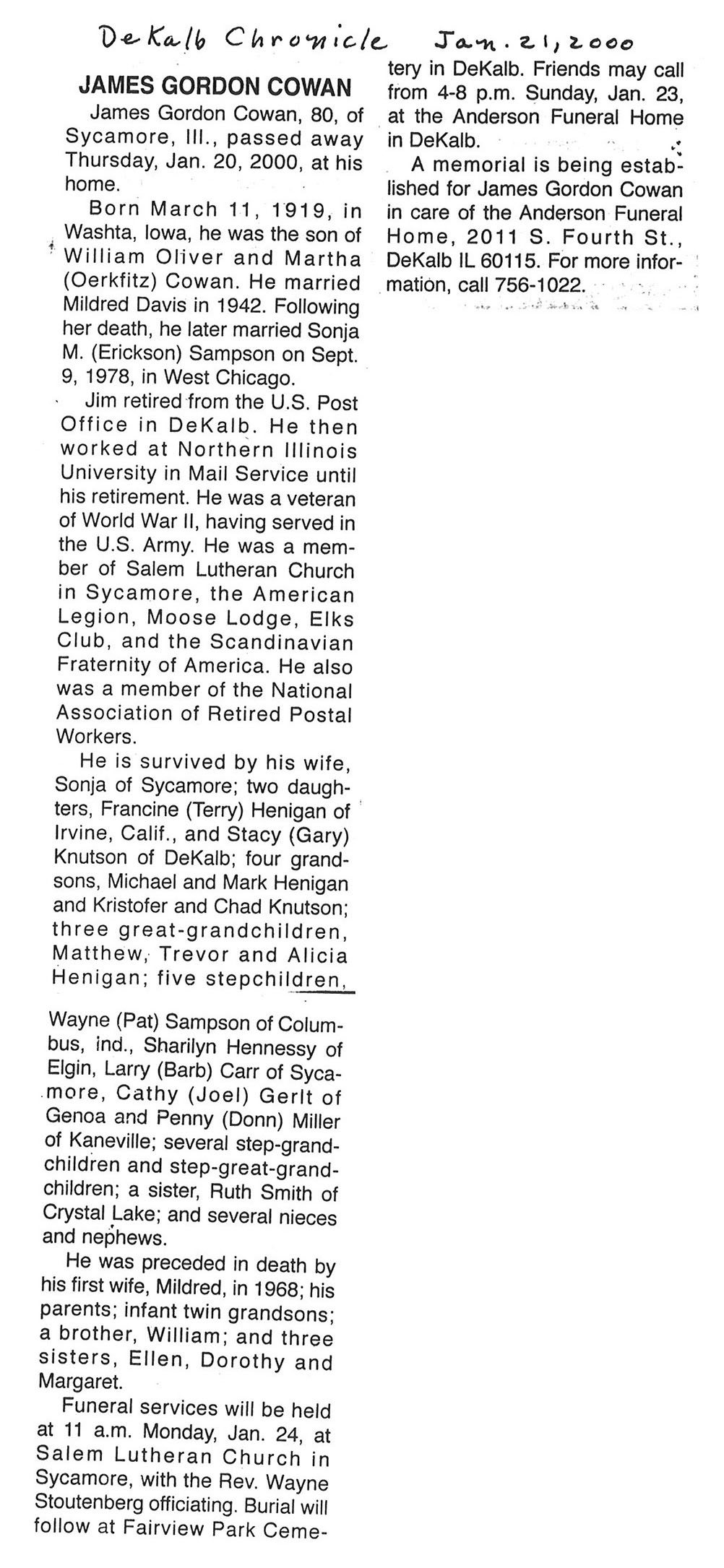 DeKalb Chronicle Jan. 21, 2000

JAMES GORDON COWAN

James Gordon Cowan, 80, of Sycamore, Ill., passed away Thursday, Jan. 20, 2000, at his home.

Born March 11, 1919, in Washta, Iowa, he was the son of William Oliver and Martha (Oerkfitz) Cowan. He married Mildred Davis in 1942. Following her death, he later married Sonja M. (Erickson) Sampson on Sept. 9, 1978, in West Chicago.

Jim retired from the U.S. Post Office in DeKalb. He then worked at Northern Illinois University in Mail Service until his retirement. He was a veteran of World War II, having served in the U.S. Army. He was a member of Salem Lutheran Church in Sycamore, the American Legion, Moose Lodge, Elks Club, and the Scandinavian Fraternity of America. He also was a member of the National Association of Retired Postal Workers.

He is survived by his wife, Sonja of Sycamore; two daughters, Francine (Terry) Henigan of Irvine, Calif., and Stacy (Gary) Knutson of DeKalb; four grandsons, Michael and Mark Henigan and Kristofer and Chad Knutson; three great-grandchildren, Matthew, Trevor and Alicia Henigan; five stepchildren, Wayne (Pat) Sampson of Columbus, Ind., Sharilyn Hennessy of Elgin, Larry (Barb) Carr of Sycamore, Cathy (Joel) Gerlt of Genoa and Penny (Donn) Miller of Kaneville; several step-grandchildren and step-great-grandchildren; a sister, Ruth Smith of Crystal Lake; and several nieces and nephews.

He was preceded in death by his first wife, Mildred, in 1968; his parents; infant twin grandsons; a brother, William; and three sisters, Ellen, Dorothy and Margaret.

Funeral services will be held at 11 a.m. Monday, Jan. 24, at Salem Lutheran Church in Sycamore, with the Rev. Wayne Stoutenberg officiating. Burial will follow at Fairview Park Cemetery in DeKalb. Friends may call from 4-8 p.m. Sunday, Jan. 23, at the Anderson Funeral Home in DeKalb.

A memorial is being established for James Gordon Cowan in care of the Anderson Funeral Home, 2011 S. Fourth St., DeKalb IL 60115. For more information, call 756-1022.